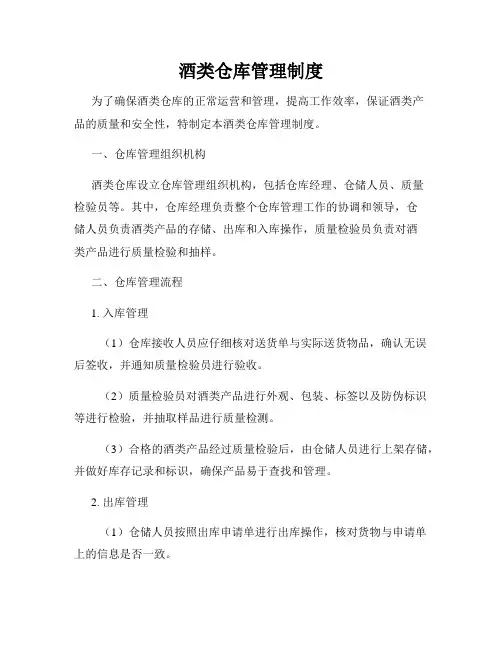 酒类仓库管理制度

为了确保酒类仓库的正常运营和管理，提高工作效率，保证酒类产品的质量和安全性，特制定本酒类仓库管理制度。

一、仓库管理组织机构

酒类仓库设立仓库管理组织机构，包括仓库经理、仓储人员、质量检验员等。其中，仓库经理负责整个仓库管理工作的协调和领导，仓储人员负责酒类产品的存储、出库和入库操作，质量检验员负责对酒类产品进行质量检验和抽样。

二、仓库管理流程

1. 入库管理

（1）仓库接收人员应仔细核对送货单与实际送货物品，确认无误后签收，并通知质量检验员进行验收。

（2）质量检验员对酒类产品进行外观、包装、标签以及防伪标识等进行检验，并抽取样品进行质量检测。

（3）合格的酒类产品经过质量检验后，由仓储人员进行上架存储，并做好库存记录和标识，确保产品易于查找和管理。

2. 出库管理

（1）仓储人员按照出库申请单进行出库操作，核对货物与申请单上的信息是否一致。